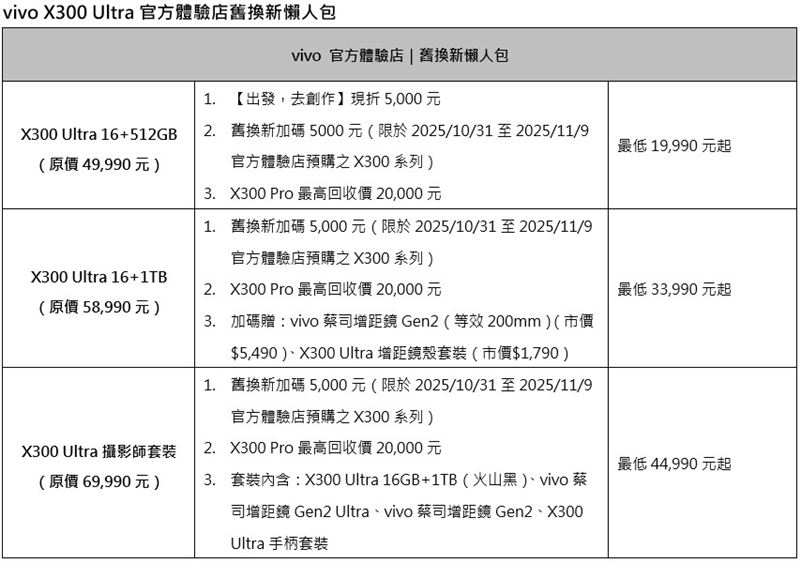 vivo X300 Ultra 官方體驗店舊換新懶人包

| vivo 官方體驗店 \| 舊換新懶人包 | | |
|---|---|---|
| X300 Ultra 16+512GB （原價 49,990 元） | 1. 【出發，去創作】現折 5,000 元 2. 舊換新加碼 5000 元（限於 2025/10/31 至 2025/11/9 官方體驗店預購之 X300 系列） 3. X300 Pro 最高回收價 20,000 元 | 最低 19,990 元起 |
| X300 Ultra 16+1TB （原價 58,990 元） | 1. 舊換新加碼 5,000 元（限於 2025/10/31 至 2025/11/9 官方體驗店預購之 X300 系列） 2. X300 Pro 最高回收價 20,000 元 3. 加碼贈：vivo 蔡司增距鏡 Gen2（等效 200mm）(市價 $5,490)、X300 Ultra 增距鏡殼套裝（市價$1,790） | 最低 33,990 元起 |
| X300 Ultra 攝影師套裝 （原價 69,990 元） | 1. 舊換新加碼 5,000 元（限於 2025/10/31 至 2025/11/9 官方體驗店預購之 X300 系列） 2. X300 Pro 最高回收價 20,000 元 3. 套裝內含：X300 Ultra 16GB+1TB（火山黑)、vivo 蔡司增距鏡 Gen2 Ultra、vivo 蔡司增距鏡 Gen2、X300 Ultra 手柄套裝 | 最低 44,990 元起 |